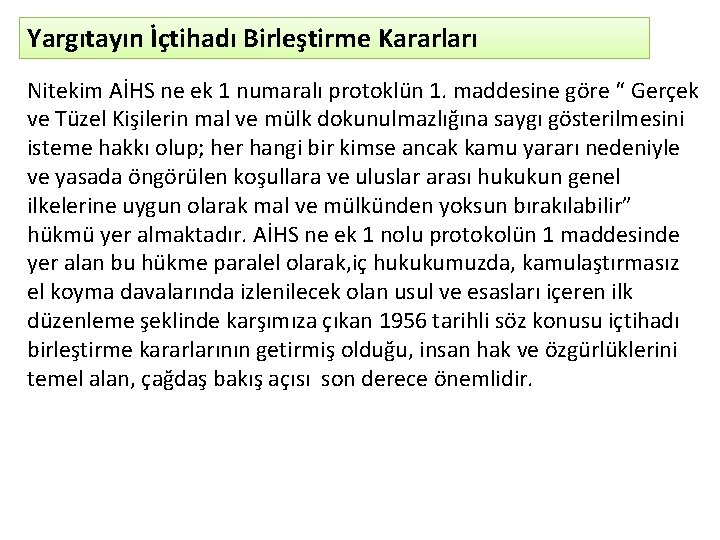 Yargıtayın İçtihadı Birleştirme Kararları

Nitekim AİHS ne ek 1 numaralı protoklün 1. maddesine göre " Gerçek ve Tüzel Kişilerin mal ve mülk dokunulmazlığına saygı gösterilmesini isteme hakkı olup; her hangi bir kimse ancak kamu yararı nedeniyle ve yasada öngörülen koşullara ve uluslar arası hukukun genel ilkelerine uygun olarak mal ve mülkünden yoksun bırakılabilir" hükmü yer almaktadır. AİHS ne ek 1 nolu protokolün 1 maddesinde yer alan bu hükme paralel olarak,iç hukukumuzda, kamulaştırmasız el koyma davalarında izlenilecek olan usul ve esasları içeren ilk düzenleme şeklinde karşımıza çıkan 1956 tarihli söz konusu içtihadı birleştirme kararlarının getirmiş olduğu, insan hak ve özgürlüklerini temel alan, çağdaş bakış açısı son derece önemlidir.